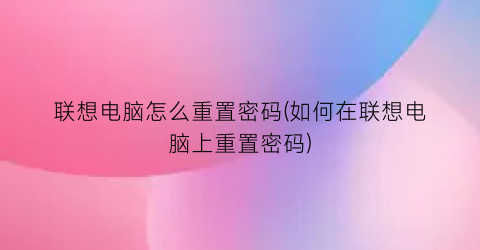 联想电脑怎么重置密码(如何在联想电脑上重置密码)